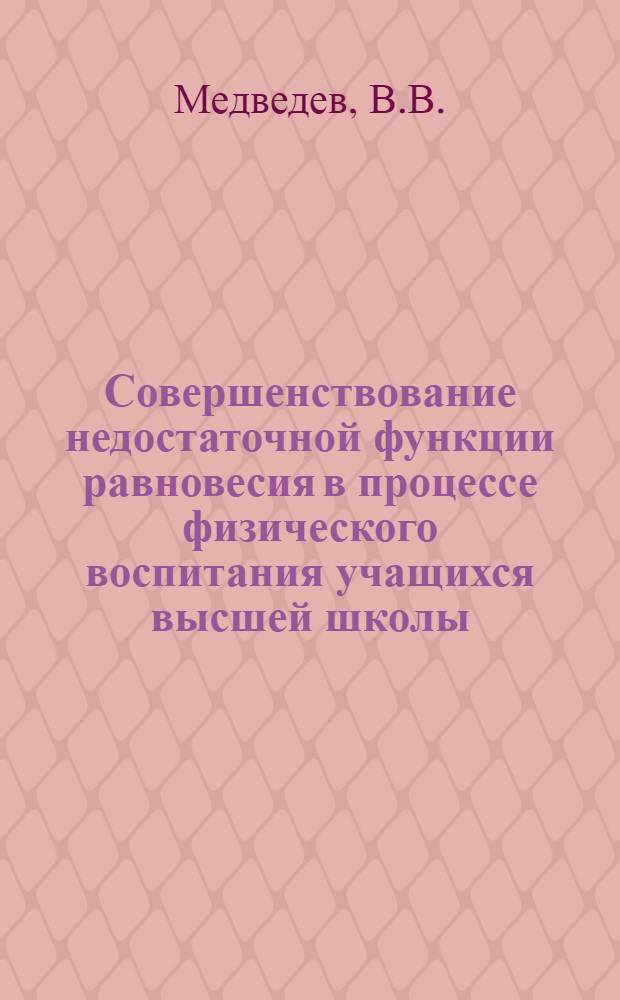 Медведев, В.В.

Совершенствование недостаточной функции равновесия в процессе физического воспитания учащихся высшей школы